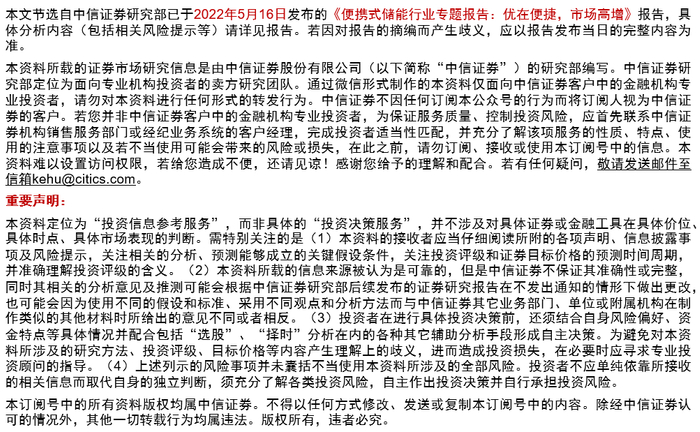 本文节选自中信证券研究部已于2022年5月16日发布的《便携式储能行业专题报告：优在便捷，市场高增》报告，具体分析内容（包括相关风险提示等）请详见报告。若因对报告的摘编而产生歧义，应以报告发布当日的完整内容为准。

本资料所载的证券市场研究信息是由中信证券股份有限公司（以下简称“中信证券”）的研究部编写。中信证券研究部定位为面向专业机构投资者的卖方研究团队。通过微信形式制作的本资料仅面向中信证券客户中的金融机构专业投资者，请勿对本资料进行任何形式的转发行为。中信证券不因任何订阅本公众号的行为而将订阅人视为中信证券的客户。若您并非中信证券客户中的金融机构专业投资者，为保证服务质量、控制投资风险，应首先联系中信证券机构销售服务部门或经纪业务系统的客户经理，完成投资者适当性匹配，并充分了解该项服务的性质、特点、使用的注意事项以及若不当使用可能会带来的风险或损失，在此之前，请勿订阅、接收或使用本订阅号中的信息。本资料难以设置访问权限，若给您造成不便，还请见谅！感谢您给予的理解和配合。若有任何疑问，敬请发送邮件至信箱kehu@citics.com。

重要声明：

本资料定位为“投资信息参考服务”，而非具体的“投资决策服务”，并不涉及对具体证券或金融工具在具体价位、具体时点、具体市场表现的判断。需特别关注的是（1）本资料的接收者应当仔细阅读所附的各项声明、信息披露事项及风险提示，关注相关的分析、预测能够成立的关键假设条件，关注投资评级和证券目标价格的预测时间周期，并准确理解投资评级的含义。（2）本资料所载的信息来源被认为是可靠的，但是中信证券不保证其准确性或完整，同时其相关的分析意见及推测可能会根据中信证券研究部后续发布的证券研究报告在不发出通知的情形下做出更改，也可能会因为使用不同的假设和标准、采用不同观点和分析方法而与中信证券其它业务部门、单位或附属机构在制作类似的其他材料时所给出的意见不同或者相反。（3）投资者在进行具体投资决策前，还须结合自身风险偏好、资金特点等具体情况并配合包括“选股”、“择时”分析在内的各种其它辅助分析手段形成自主决策。为避免对本资料所涉及的研究方法、投资评级、目标价格等内容产生理解上的歧义，进而造成投资损失，在必要时应寻求专业投资顾问的指导。（4）上述列示的风险事项并未囊括不当使用本资料所涉及的全部风险。投资者不应单纯依靠所接收的相关信息而取代自身的独立判断，须充分了解各类投资风险，自主作出投资决策并自行承担投资风险。

本订阅号中的所有资料版权均属中信证券。不得以任何方式修改、发送或复制本订阅号中的内容。除经中信证券认可的情况外，其他一切转载行为均属违法。版权所有，违者必究。